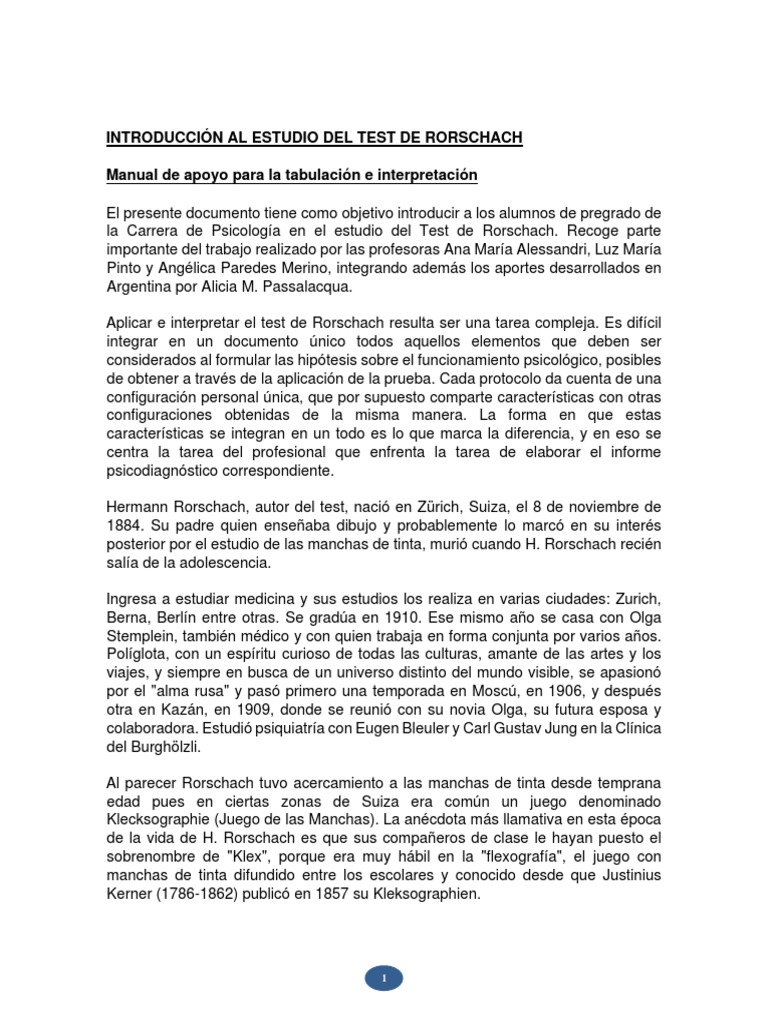 INTRODUCCIÓN AL ESTUDIO DEL TEST DE RORSCHACH

Manual de apoyo para la tabulación e interpretación

El presente documento tiene como objetivo introducir a los alumnos de pregrado de la Carrera de Psicología en el estudio del Test de Rorschach. Recoge parte importante del trabajo realizado por las profesoras Ana María Alessandri, Luz María Pinto y Angélica Paredes Merino, integrando además los aportes desarrollados en Argentina por Alicia M. Passalacqua.

Aplicar e interpretar el test de Rorschach resulta ser una tarea compleja. Es difícil integrar en un documento único todos aquellos elementos que deben ser considerados al formular las hipótesis sobre el funcionamiento psicológico, posibles de obtener a través de la aplicación de la prueba. Cada protocolo da cuenta de una configuración personal única, que por supuesto comparte características con otras configuraciones obtenidas de la misma manera. La forma en que estas características se integran en un todo es lo que marca la diferencia, y en eso se centra la tarea del profesional que enfrenta la tarea de elaborar el informe psicodiagnóstico correspondiente.

Hermann Rorschach, autor del test, nació en Zürich, Suiza, el 8 de noviembre de 1884. Su padre quien enseñaba dibujo y probablemente lo marcó en su interés posterior por el estudio de las manchas de tinta, murió cuando H. Rorschach recién salía de la adolescencia.

Ingresa a estudiar medicina y sus estudios los realiza en varias ciudades: Zurich, Berna, Berlín entre otras. Se gradúa en 1910. Ese mismo año se casa con Olga Stemplein, también médico y con quien trabaja en forma conjunta por varios años. Políglota, con un espíritu curioso de todas las culturas, amante de las artes y los viajes, y siempre en busca de un universo distinto del mundo visible, se apasionó por el "alma rusa" y pasó primero una temporada en Moscú, en 1906, y después otra en Kazán, en 1909, donde se reunió con su novia Olga, su futura esposa y colaboradora. Estudió psiquiatría con Eugen Bleuler y Carl Gustav Jung en la Clínica del Burghölzli.

Al parecer Rorschach tuvo acercamiento a las manchas de tinta desde temprana edad pues en ciertas zonas de Suiza era común un juego denominado Klecksographie (Juego de las Manchas). La anécdota más llamativa en esta época de la vida de H. Rorschach es que sus compañeros de clase le hayan puesto el sobrenombre de "Klex", porque era muy hábil en la "flexografía", el juego con manchas de tinta difundido entre los escolares y conocido desde que Justinius Kerner (1786-1862) publicó en 1857 su Kleksographien.

1